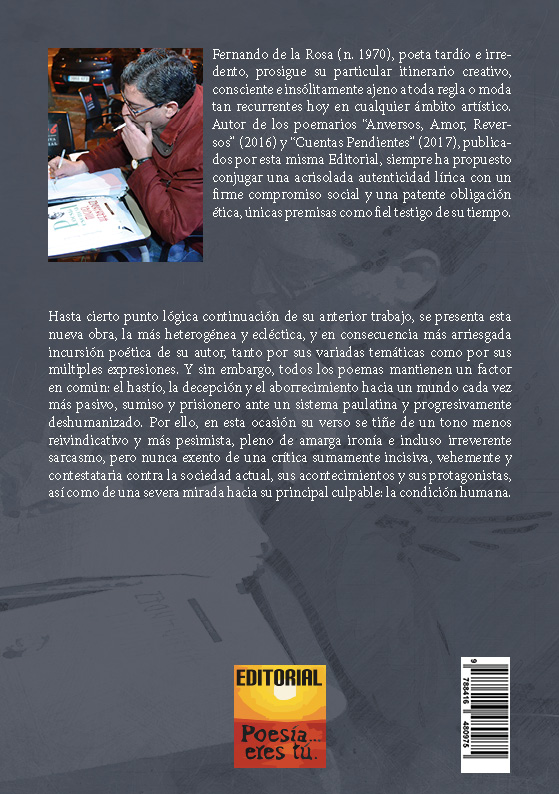 Fernando de la Rosa (n. 1970), poeta tardío e irredento, prosigue su particular itinerario creativo, consciente e insólitamente ajeno a toda regla o moda tan recurrentes hoy en cualquier ámbito artístico. Autor de los poemarios "Anversos, Amor, Reversos" (2016) y "Cuentas Pendientes" (2017), publicados por esta misma Editorial, siempre ha propuesto conjugar una acrisolada autenticidad lírica con un firme compromiso social y una patente obligación ética, únicas premisas como fiel testigo de su tiempo.

Hasta cierto punto lógica continuación de su anterior trabajo, se presenta esta nueva obra, la más heterogénea y ecléctica, y en consecuencia más arriesgada incursión poética de su autor, tanto por sus variadas temáticas como por sus múltiples expresiones. Y sin embargo, todos los poemas mantienen un factor en común: el hastío, la decepción y el aborrecimiento hacia un mundo cada vez más pasivo, sumiso y prisionero ante un sistema paulatina y progresivamente deshumanizado. Por ello, en esta ocasión su verso se tiñe de un tono menos reivindicativo y más pesimista, pleno de amarga ironía e incluso irreverente sarcasmo, pero nunca exento de una crítica sumamente incisiva, vehemente y contestataria contra la sociedad actual, sus acontecimientos y sus protagonistas, así como de una severa mirada hacia su principal culpable: la condición humana.

EDITORIAL
Poesía... eres tú.

9 788416 480975